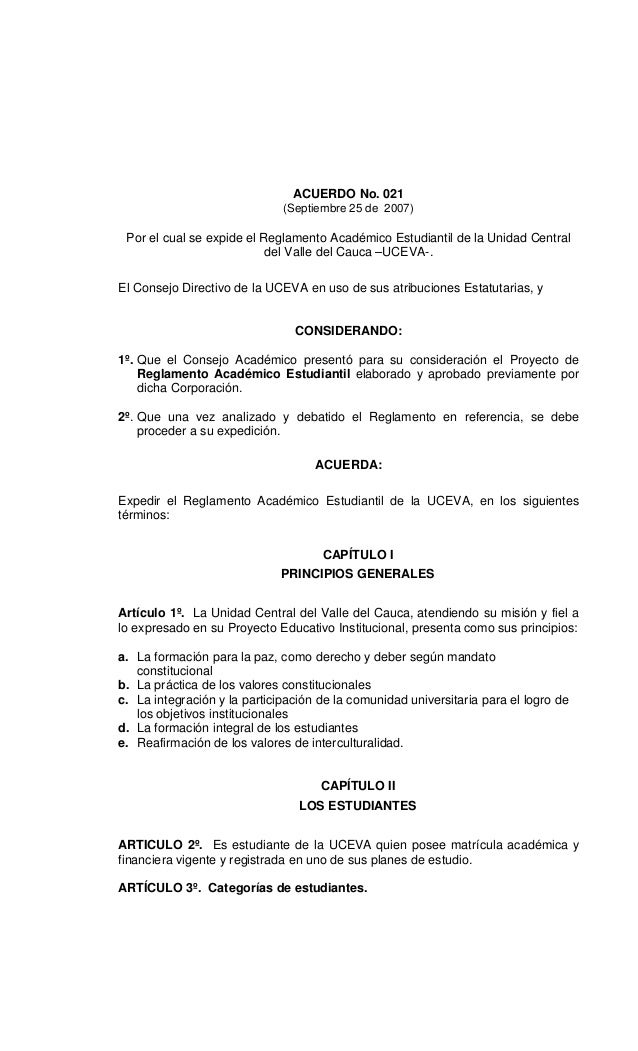 ACUERDO No. 021
(Septiembre 25 de 2007)

Por el cual se expide el Reglamento Académico Estudiantil de la Unidad Central del Valle del Cauca –UCEVA-.

El Consejo Directivo de la UCEVA en uso de sus atribuciones Estatutarias, y

CONSIDERANDO:

1º. Que el Consejo Académico presentó para su consideración el Proyecto de Reglamento Académico Estudiantil elaborado y aprobado previamente por dicha Corporación.

2º. Que una vez analizado y debatido el Reglamento en referencia, se debe proceder a su expedición.

ACUERDA:

Expedir el Reglamento Académico Estudiantil de la UCEVA, en los siguientes términos:

CAPÍTULO I
PRINCIPIOS GENERALES

Artículo 1º. La Unidad Central del Valle del Cauca, atendiendo su misión y fiel a lo expresado en su Proyecto Educativo Institucional, presenta como sus principios:

a. La formación para la paz, como derecho y deber según mandato constitucional
b. La práctica de los valores constitucionales
c. La integración y la participación de la comunidad universitaria para el logro de los objetivos institucionales
d. La formación integral de los estudiantes
e. Reafirmación de los valores de interculturalidad.

CAPÍTULO II
LOS ESTUDIANTES

ARTICULO 2º. Es estudiante de la UCEVA quien posee matrícula académica y financiera vigente y registrada en uno de sus planes de estudio.

ARTÍCULO 3º. Categorías de estudiantes.